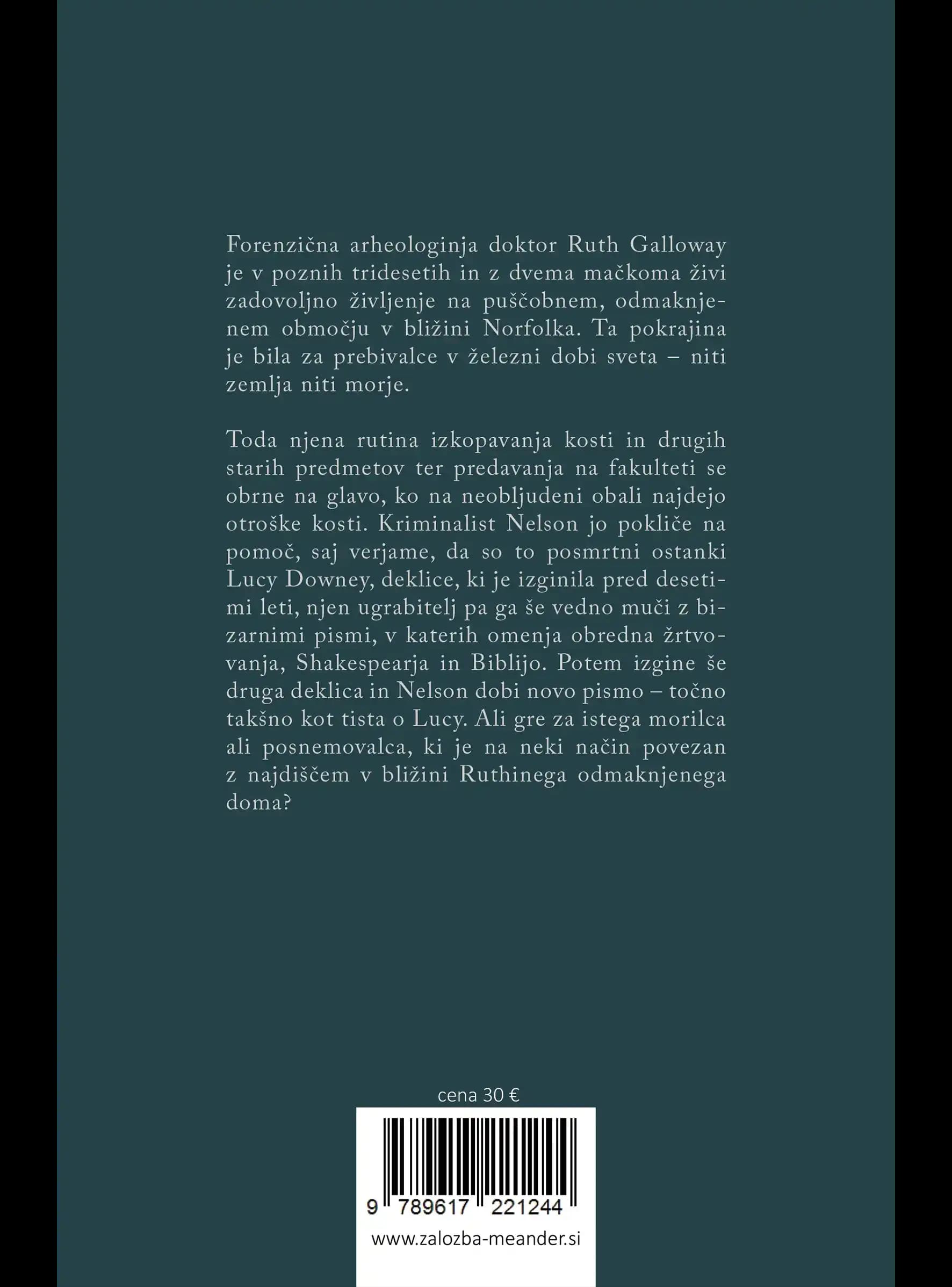 Forenzična arheologinja doktor Ruth Galloway je v poznih tridesetih in z dvema mačkoma živi zadovoljno življenje na puščobnem, odmaknjenem območju v bližini Norfolka. Ta pokrajina je bila za prebivalce v železni dobi sveta – niti zemlja niti morje.

Toda njena rutina izkopavanja kosti in drugih starih predmetov ter predavanja na fakulteti se obrne na glavo, ko na neobljudeni obali najdejo otroške kosti. Kriminalist Nelson jo pokliče na pomoč, saj verjame, da so to posmrtni ostanki Lucy Downey, deklice, ki je izginila pred desetimi leti, njen ugrabitelj pa ga še vedno muči z bizarnimi pismi, v katerih omenja obredna žrtvovanja, Shakespearja in Biblijo. Potem izgine še druga deklica in Nelson dobi novo pismo – točno takšno kot tista o Lucy. Ali gre za istega morilca ali posnemovalca, ki je na neki način povezan z najdiščem v bližini Ruthinega odmaknjenega doma?

cena 30 €

9 789617 221244

www.zalozba-meander.si